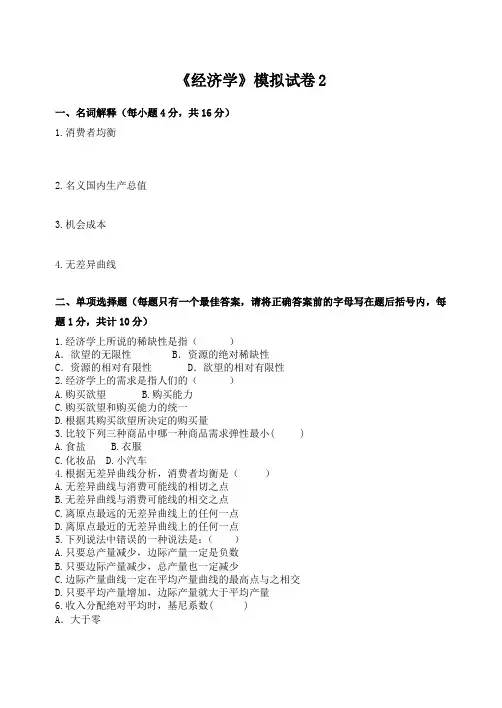 《经济学》模拟试卷 2

一、名词解释（每小题 4 分，共 16 分）

1. 消费者均衡

2. 名义国内生产总值

3. 机会成本

4. 无差异曲线

二、单项选择题（每题只有一个最佳答案，请将正确答案前的字母写在题后括号内，每题 1 分，共计 10 分）

1. 经济学上所说的稀缺性是指（　　）
A. 欲望的无限性　　B. 资源的绝对稀缺性
C. 资源的相对有限性　　D. 欲望的相对有限性
2. 经济学上的需求是指人们的（　　）
A. 购买欲望　　B. 购买能力
C. 购买欲望和购买能力的统一
D. 根据其购买欲望所决定的购买量
3. 比较下列三种商品中哪一种商品需求弹性最小（　　）
A. 食盐　　B. 衣服
C. 化妆品　D. 小汽车
4. 根据无差异曲线分析，消费者均衡是（　　）
A. 无差异曲线与消费可能线的相切之点
B. 无差异曲线与消费可能线的相交之点
C. 离原点最远的无差异曲线上的任何一点
D. 离原点最近的无差异曲线上的任何一点
5. 下列说法中错误的一种说法是：（　　）
A. 只要总产量减少，边际产量一定是负数
B. 只要边际产量减少，总产量也一定减少
C. 边际产量曲线一定在平均产量曲线的最高点与之相交
D. 只要平均产量增加，边际产量就大于平均产量
6. 收入分配绝对平均时，基尼系数（　　）
A. 大于零